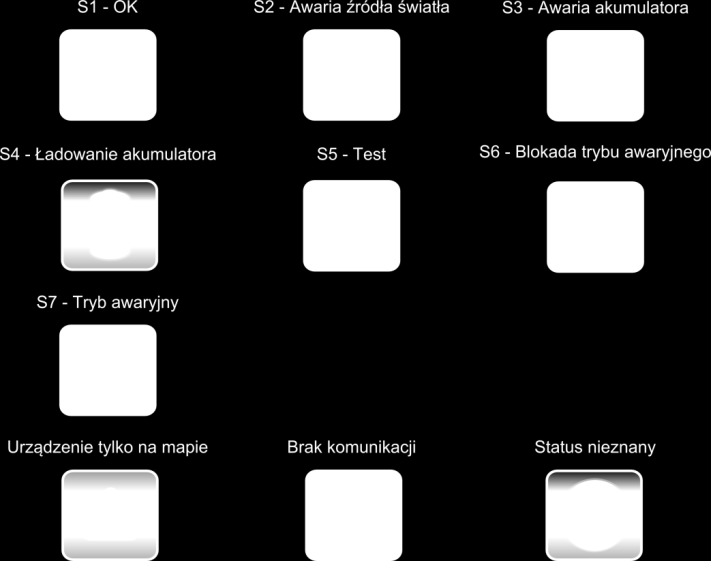 S1 - OK

S2 - Awaria źródła światła

S3 - Awaria akumulatora

S4 - Ładowanie akumulatora

S5 - Test

S6 - Blokada trybu awaryjnego

S7 - Tryb awaryjny

Urządzenie tylko na mapie

Brak komunikacji

Status nieznany